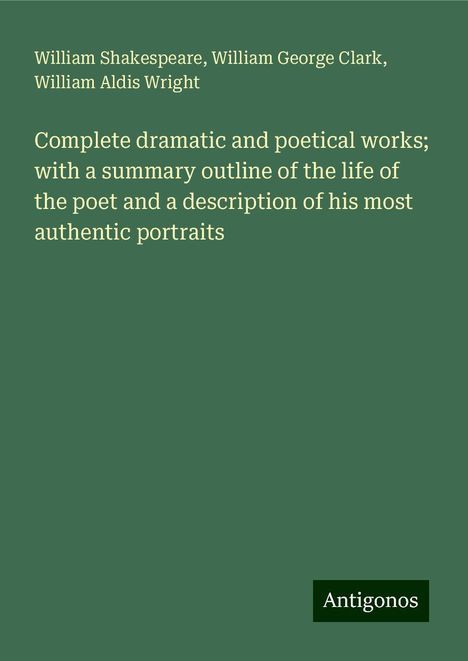 William Shakespeare, William George Clark, William Aldis Wright

Complete dramatic and poetical works; with a summary outline of the life of the poet and a description of his most authentic portraits

Antigonos